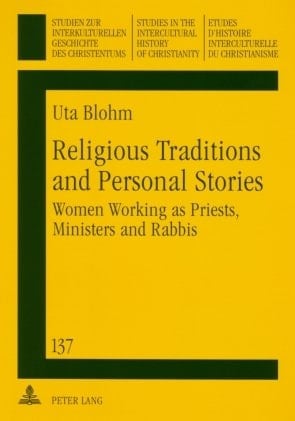 STUDIEN ZUR INTERKULTURELLEN GESCHICHTE DES CHRISTENTUMS

STUDIES IN THE INTERCULTURAL HISTORY OF CHRISTIANITY

ETUDES D'HISTOIRE INTERCULTURELLE DU CHRISTIANISME

Uta Blohm

Religious Traditions and Personal Stories

Women Working as Priests, Ministers and Rabbis

137

PETER LANG